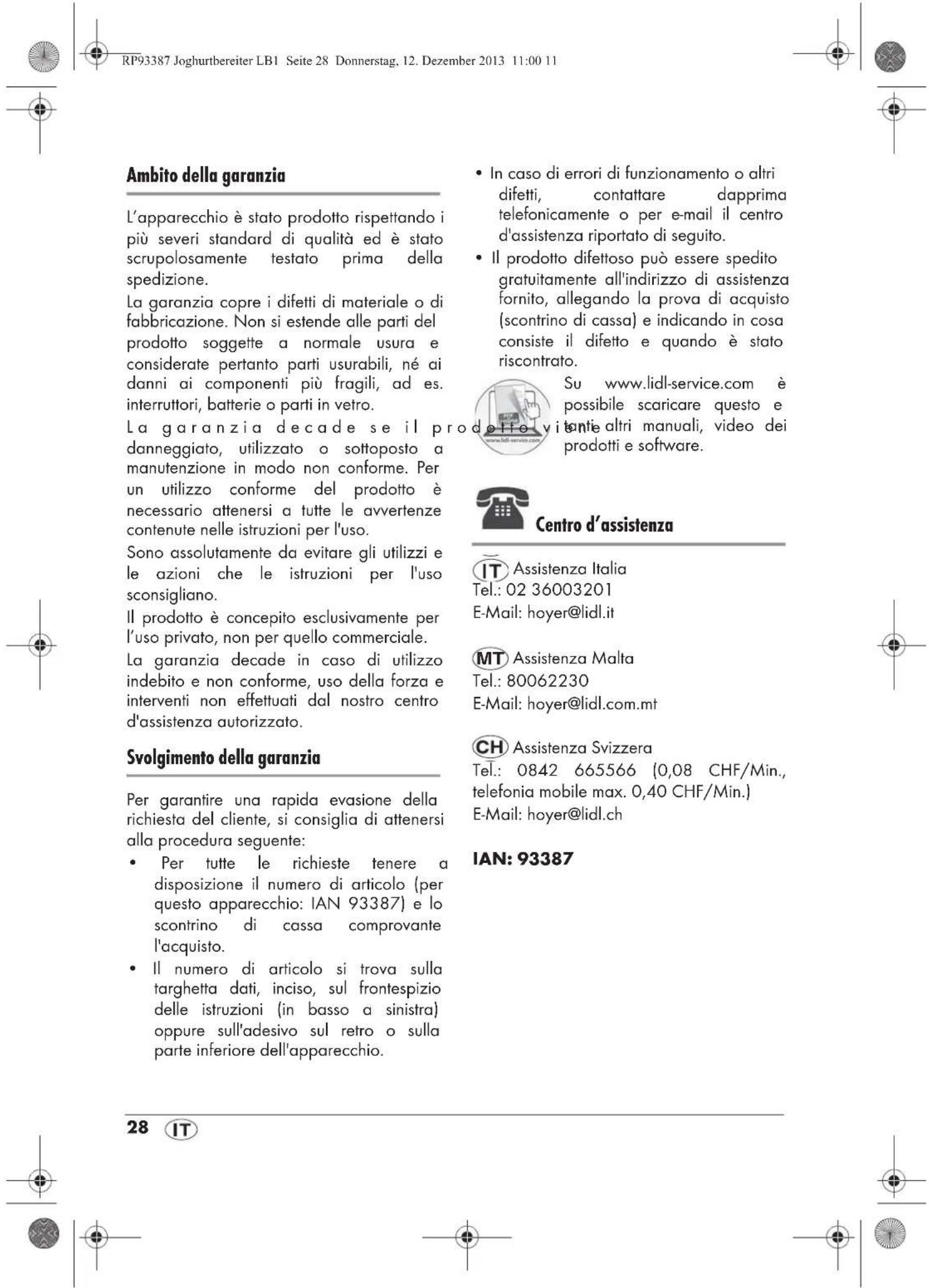 RP93387 Joghurtbereiter LB1 Seite 28 Donnerstag, 12. Dezember 2013 11:00 11

Ambito della garanzia

L'apparecchio è stato prodotto rispettando i più severi standard di qualità ed è stato scrupolosamente testato prima della spedizione.

La garanzia copre i difetti di materiale o di fabbricazione. Non si estende alle parti del prodotto soggette a normale usura e considerate pertanto parti usurabili, né ai danni ai componenti più fragili, ad es. interruttori, batterie o parti in vetro.

La garanzia decade se il prodotto viene danneggiato, utilizzato o sottoposto a manutenzione in modo non conforme. Per un utilizzo conforme del prodotto è necessario attenersi a tutte le avvertenze contenute nelle istruzioni per l'uso.

Sono assolutamente da evitare gli utilizzi e le azioni che le istruzioni per l'uso sconsigliano.

Il prodotto è concepito esclusivamente per l'uso privato, non per quello commerciale.

La garanzia decade in caso di utilizzo indebito e non conforme, uso della forza e interventi non effettuati dal nostro centro d'assistenza autorizzato.

Svolgimento della garanzia

Per garantire una rapida evasione della richiesta del cliente, si consiglia di attenersi alla procedura seguente:

• Per tutte le richieste tenere a disposizione il numero di articolo (per questo apparecchio: IAN 93387) e lo scontrino di cassa comprovante l'acquisto.
• Il numero di articolo si trova sulla targhetta dati, inciso, sul frontespizio delle istruzioni (in basso a sinistra) oppure sull'adesivo sul retro o sulla parte inferiore dell'apparecchio.
• In caso di errori di funzionamento o altri difetti, contattare dapprima telefonicamente o per e-mail il centro d'assistenza riportato di seguito.
• Il prodotto difettoso può essere spedito gratuitamente all'indirizzo di assistenza fornito, allegando la prova di acquisto (scontrino di cassa) e indicando in cosa consiste il difetto e quando è stato riscontrato.

Su www.lidl-service.com è possibile scaricare questo e tanti altri manuali, video dei prodotti e software.

Centro d'assistenza

IT Assistenza Italia
Tel.: 02 36003201
E-Mail: hoyer@lidl.it

MT Assistenza Malta
Tel.: 80062230
E-Mail: hoyer@lidl.com.mt

CH Assistenza Svizzera
Tel.: 0842 665566 (0,08 CHF/Min., telefonia mobile max. 0,40 CHF/Min.)
E-Mail: hoyer@lidl.ch

IAN: 93387

28 IT